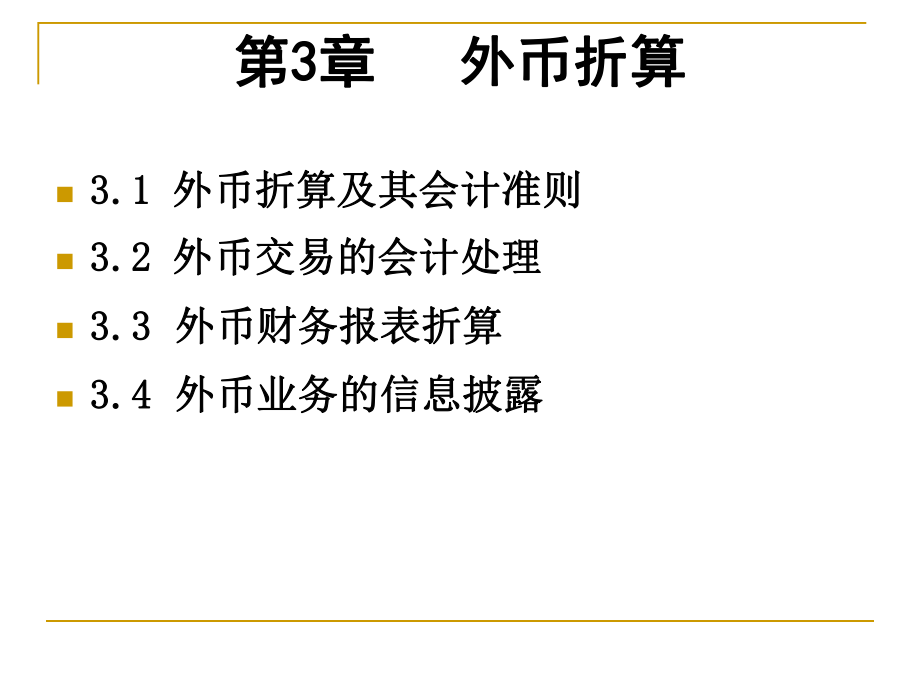 第3章　　外币折算

3.1 外币折算及其会计准则

3.2 外币交易的会计处理

3.3 外币财务报表折算

3.4 外币业务的信息披露